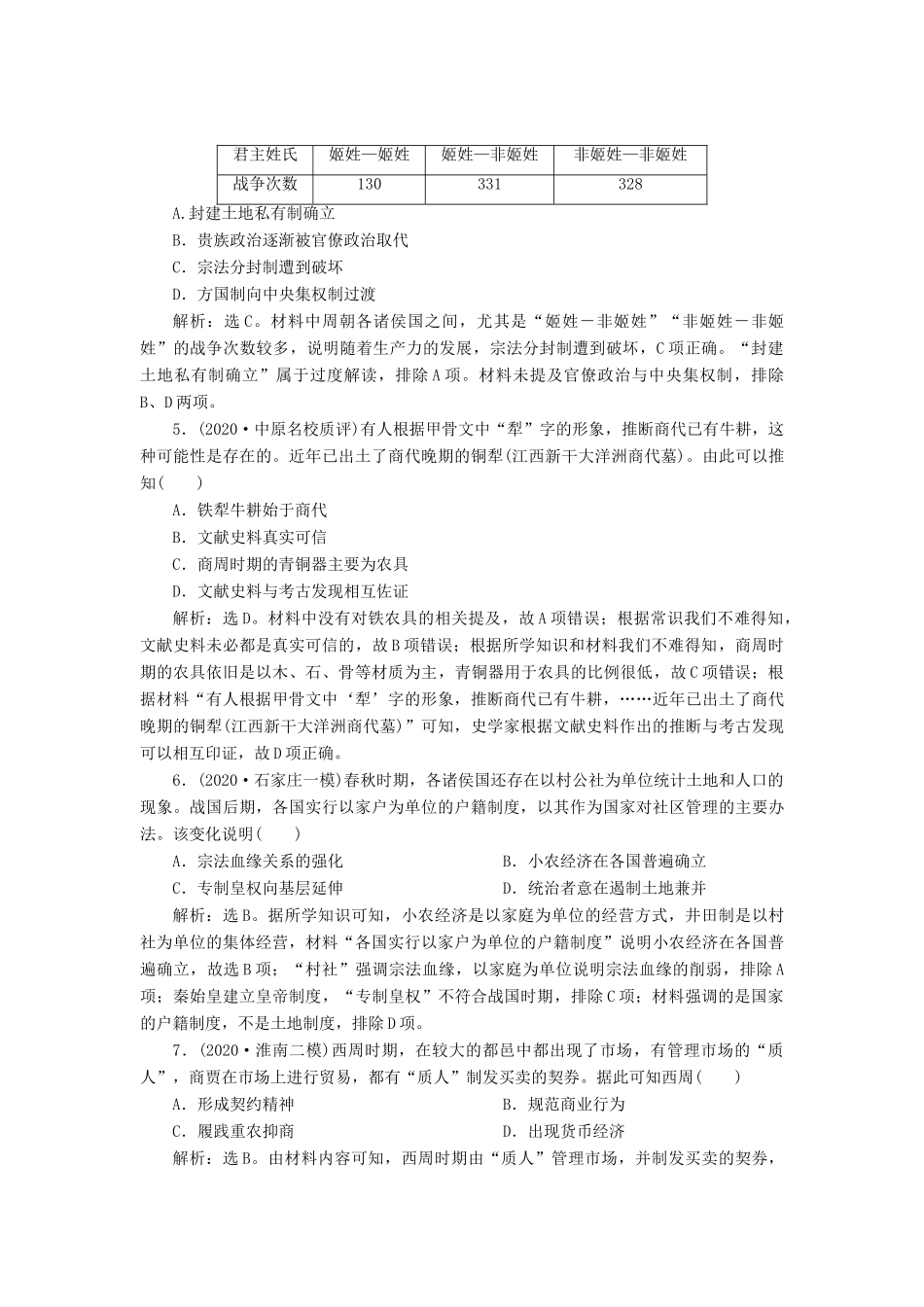 | 君主姓氏 | 姬姓—姬姓 | 姬姓—非姬姓 | 非姬姓—非姬姓 |
|---|---|---|---|
| 战争次数 | 130 | 331 | 328 |

A.封建土地私有制确立

B．贵族政治逐渐被官僚政治取代

C．宗法分封制遭到破坏

D．方国制向中央集权制过渡

解析：选C。材料中周朝各诸侯国之间，尤其是“姬姓－非姬姓”“非姬姓－非姬姓”的战争次数较多，说明随着生产力的发展，宗法分封制遭到破坏，C项正确。“封建土地私有制确立”属于过度解读，排除A项。材料未提及官僚政治与中央集权制，排除B、D两项。

5．(2020·中原名校质评)有人根据甲骨文中“犁”字的形象，推断商代已有牛耕，这种可能性是存在的。近年已出土了商代晚期的铜犁(江西新干大洋洲商代墓)。由此可以推知(　　)

A．铁犁牛耕始于商代

B．文献史料真实可信

C．商周时期的青铜器主要为农具

D．文献史料与考古发现相互佐证

解析：选D。材料中没有对铁农具的相关提及，故A项错误；根据常识我们不难得知，文献史料未必都是真实可信的，故B项错误；根据所学知识和材料我们不难得知，商周时期的农具依旧是以木、石、骨等材质为主，青铜器用于农具的比例很低，故C项错误；根据材料“有人根据甲骨文中‘犁’字的形象，推断商代已有牛耕，……近年已出土了商代晚期的铜犁(江西新干大洋洲商代墓)”可知，史学家根据文献史料作出的推断与考古发现可以相互印证，故D项正确。

6．(2020·石家庄一模)春秋时期，各诸侯国还存在以村公社为单位统计土地和人口的现象。战国后期，各国实行以家户为单位的户籍制度，以其作为国家对社区管理的主要办法。该变化说明(　　)

A．宗法血缘关系的强化　　B．小农经济在各国普遍确立

C．专制皇权向基层延伸　　D．统治者意在遏制土地兼并

解析：选B。据所学知识可知，小农经济是以家庭为单位的经营方式，井田制是以村社为单位的集体经营，材料“各国实行以家户为单位的户籍制度”说明小农经济在各国普遍确立，故选B项；“村社”强调宗法血缘，以家庭为单位说明宗法血缘的削弱，排除A项；秦始皇建立皇帝制度，“专制皇权”不符合战国时期，排除C项；材料强调的是国家的户籍制度，不是土地制度，排除D项。

7．(2020·淮南二模)西周时期，在较大的都邑中都出现了市场，有管理市场的“质人”，商贾在市场上进行贸易，都有“质人”制发买卖的契券。据此可知西周(　　)

A．形成契约精神　　B．规范商业行为

C．履践重农抑商　　D．出现货币经济

解析：选B。由材料内容可知，西周时期由“质人”管理市场，并制发买卖的契券，